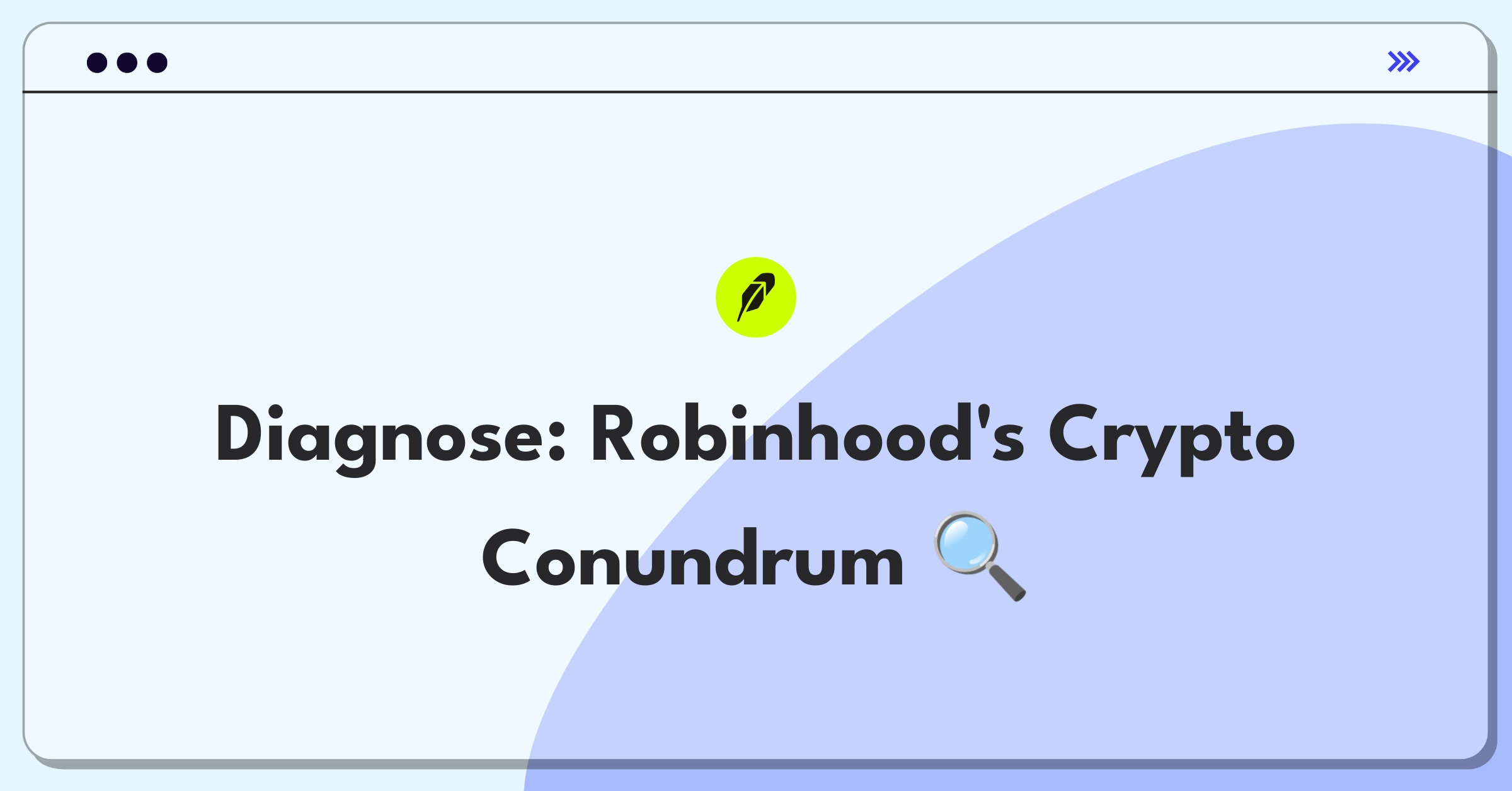 Diagnose: Robinhood's Crypto Conundrum 🔍